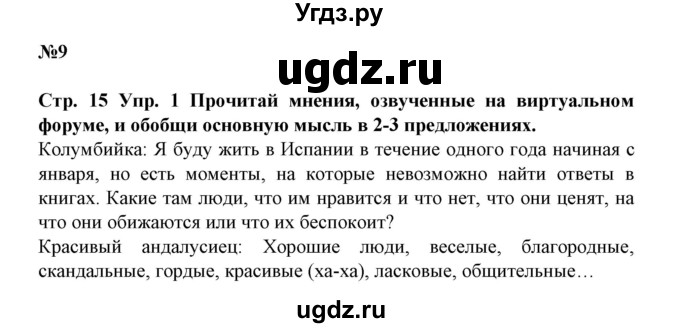 Угдз.ру

№9

ugdz.ru

Стр. 15 Упр. 1 Прочитай мнения, озвученные на виртуальном форуме, и обобщи основную мысль в 2-3 предложениях.

Колумбийка: Я буду жить в Испании в течение одного года начиная с января, но есть моменты, на которые невозможно найти ответы в книгах. Какие там люди, что им нравится и что нет, что они ценят, на что они обижаются или что их беспокоит?

Красивый андалусиец: Хорошие люди, веселые, благородные, скандальные, гордые, красивые (ха-ха), ласковые, общительные…

ugdz.ru